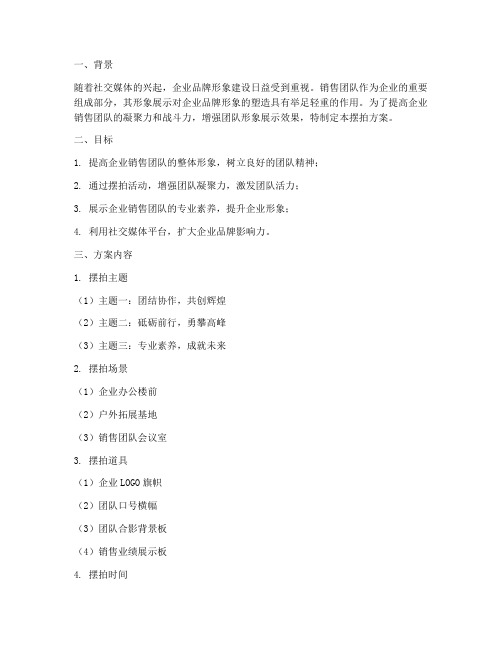 一、背景

随着社交媒体的兴起，企业品牌形象建设日益受到重视。销售团队作为企业的重要组成部分，其形象展示对企业品牌形象的塑造具有举足轻重的作用。为了提高企业销售团队的凝聚力和战斗力，增强团队形象展示效果，特制定本摆拍方案。

二、目标

1. 提高企业销售团队的整体形象，树立良好的团队精神；

2. 通过摆拍活动，增强团队凝聚力，激发团队活力；

3. 展示企业销售团队的专业素养，提升企业形象；

4. 利用社交媒体平台，扩大企业品牌影响力。

三、方案内容

1. 摆拍主题

（1）主题一：团结协作，共创辉煌

（2）主题二：砥砺前行，勇攀高峰

（3）主题三：专业素养，成就未来

2. 摆拍场景

（1）企业办公楼前

（2）户外拓展基地

（3）销售团队会议室

3. 摆拍道具

（1）企业 LOGO 旗帜

（2）团队口号横幅

（3）团队合影背景板

（4）销售业绩展示板

4. 摆拍时间